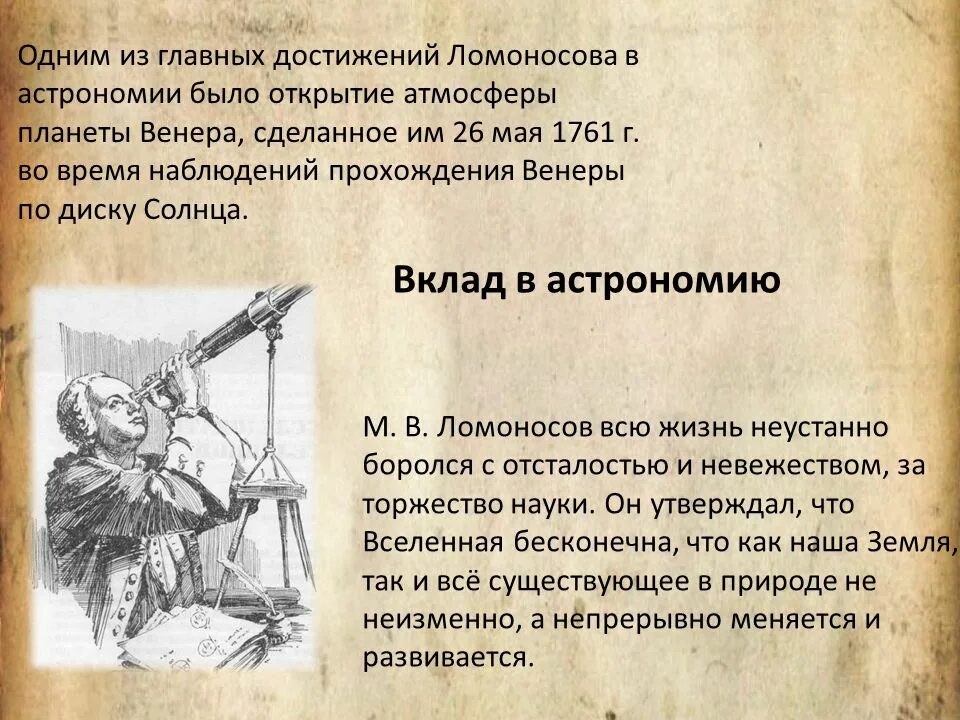 Одним из главных достижений Ломоносова в астрономии было открытие атмосферы планеты Венера, сделанное им 26 мая 1761 г. во время наблюдений прохождения Венеры по диску Солнца.

Вклад в астрономию

М. В. Ломоносов всю жизнь неустанно боролся с отсталостью и невежеством, за торжество науки. Он утверждал, что Вселенная бесконечна, что как наша Земля, так и всё существующее в природе не неизменно, а непрерывно меняется и развивается.